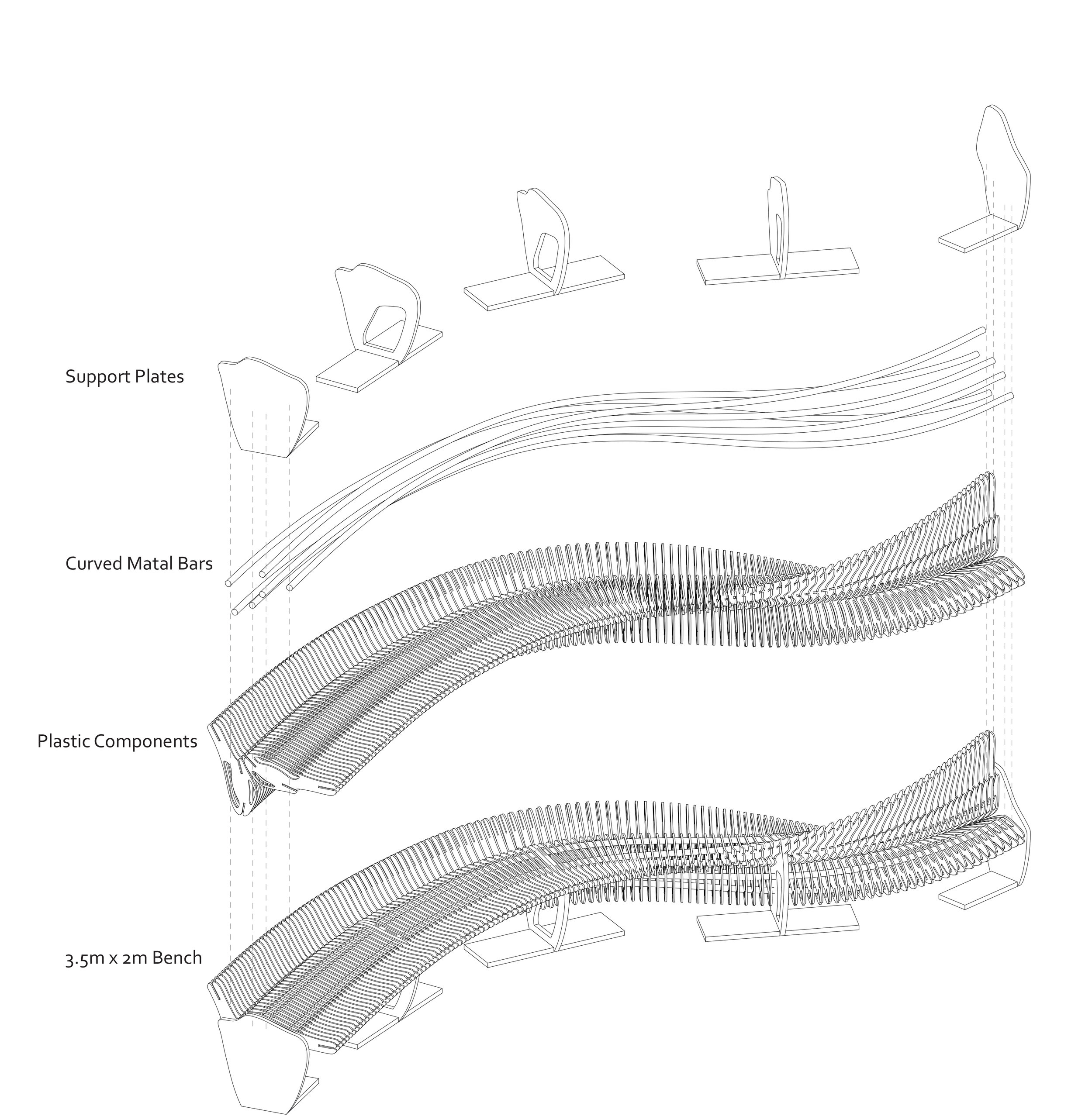 Support Plates

Curved Matal Bars

Plastic Components

3.5m x 2m Bench